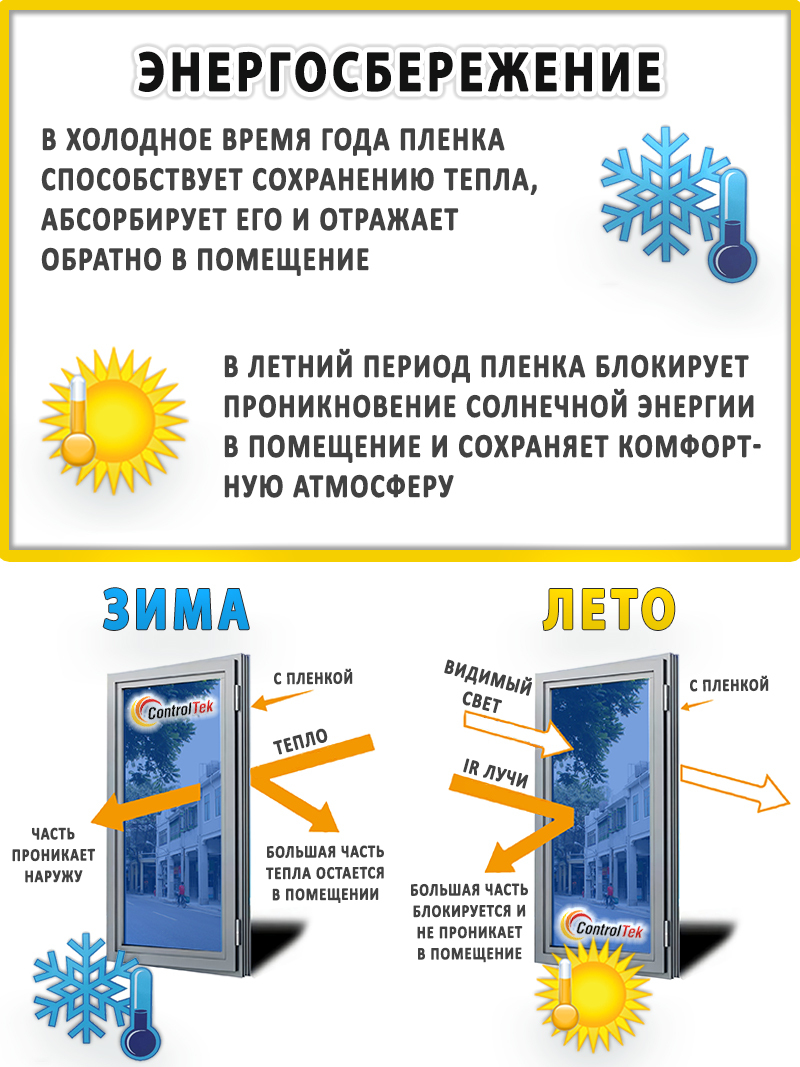 ЭНЕРГОСБЕРЕЖЕНИЕ

В ХОЛОДНОЕ ВРЕМЯ ГОДА ПЛЕНКА СПОСОБСТВУЕТ СОХРАНЕНИЮ ТЕПЛА, АБСОРБИРУЕТ ЕГО И ОТРАЖАЕТ ОБРАТНО В ПОМЕЩЕНИЕ

В ЛЕТНИЙ ПЕРИОД ПЛЕНКА БЛОКИРУЕТ ПРОНИКНОВЕНИЕ СОЛНЕЧНОЙ ЭНЕРГИИ В ПОМЕЩЕНИЕ И СОХРАНЯЕТ КОМФОРТНУЮ АТМОСФЕРУ

ЗИМА

ControlTek

С ПЛЕНКОЙ

ТЕПЛО

ЧАСТЬ ПРОНИКАЕТ НАРУЖУ

БОЛЬШАЯ ЧАСТЬ ТЕПЛА ОСТАЕТСЯ В ПОМЕЩЕНИИ

ЛЕТО

ВИДИМЫЙ СВЕТ

С ПЛЕНКОЙ

IR ЛУЧИ

БОЛЬШАЯ ЧАСТЬ БЛОКИРУЕТСЯ И НЕ ПРОНИКАЕТ В ПОМЕЩЕНИЕ

ControlTek